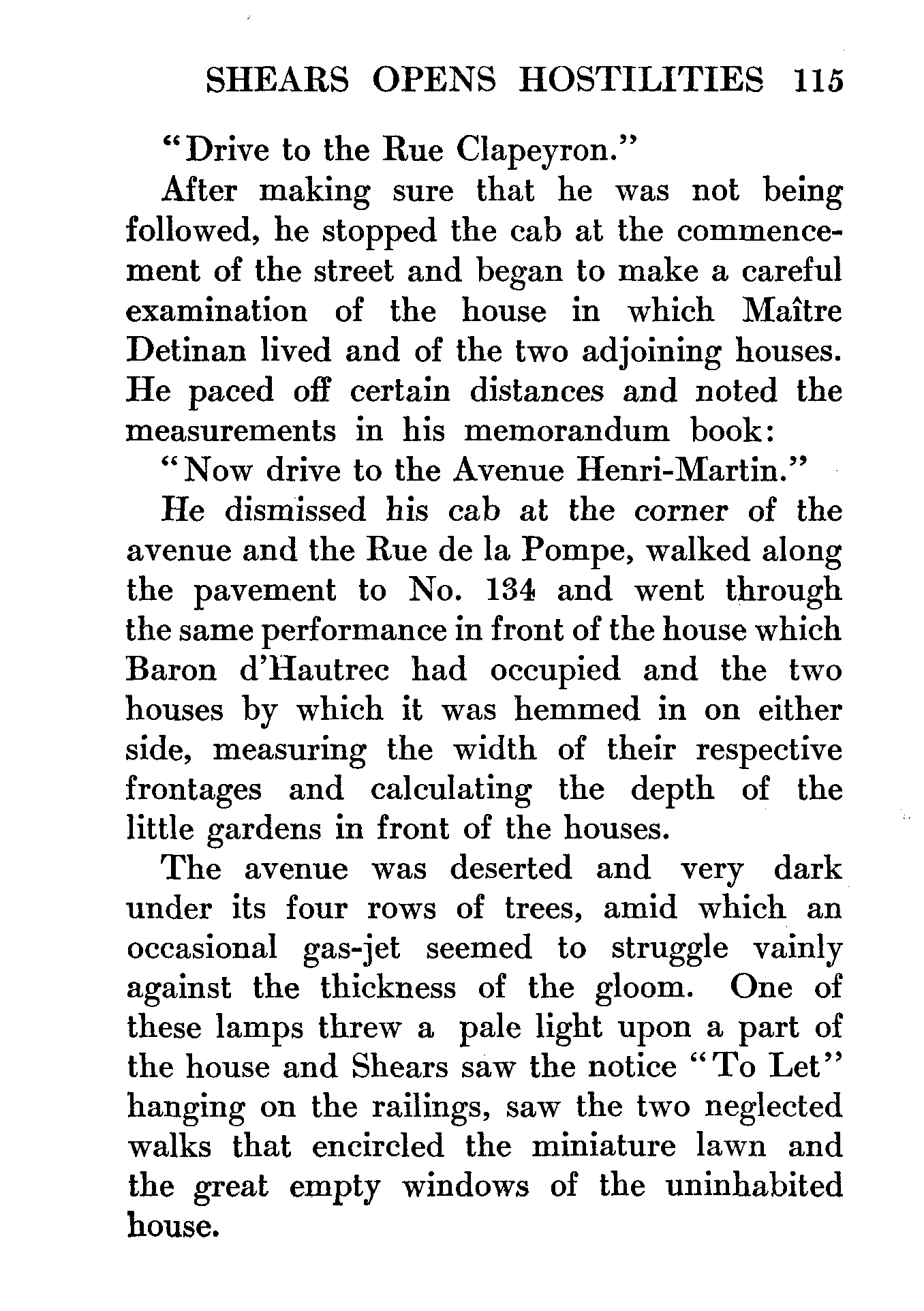 SHEARS OPENS HOSTILITIES 115

"Drive to the Rue Clapeyron."

After making sure that he was not being followed, he stopped the cab at the commencement of the street and began to make a careful examination of the house in which Maître Detinan lived and of the two adjoining houses. He paced off certain distances and noted the measurements in his memorandum book:

"Now drive to the Avenue Henri-Martin."

He dismissed his cab at the corner of the avenue and the Rue de la Pompe, walked along the pavement to No. 134 and went through the same performance in front of the house which Baron d'Hautrec had occupied and the two houses by which it was hemmed in on either side, measuring the width of their respective frontages and calculating the depth of the little gardens in front of the houses.

The avenue was deserted and very dark under its four rows of trees, amid which an occasional gas-jet seemed to struggle vainly against the thickness of the gloom. One of these lamps threw a pale light upon a part of the house and Shears saw the notice "To Let" hanging on the railings, saw the two neglected walks that encircled the miniature lawn and the great empty windows of the uninhabited house.